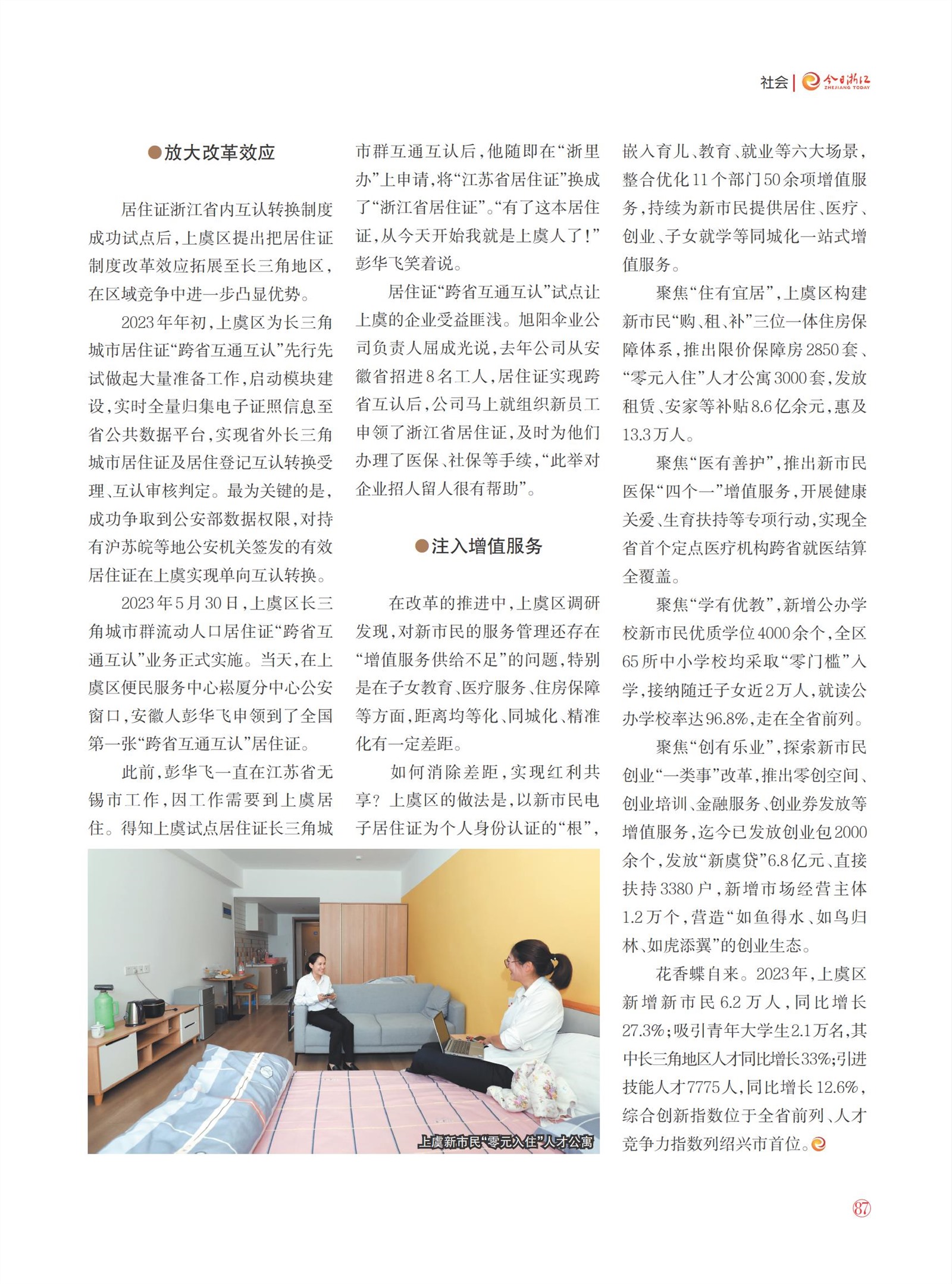 社会 | 今日浙江 ZHEJIANG TODAY

●放大改革效应

居住证浙江省内互认转换制度成功试点后，上虞区提出把居住证制度改革效应拓展至长三角地区，在区域竞争中进一步凸显优势。

2023年年初，上虞区为长三角城市居住证“跨省互通互认”先行先试做起大量准备工作，启动模块建设，实时全量归集电子证照信息至省公共数据平台，实现省外长三角城市居住证及居住登记互认转换受理、互认审核判定。最为关键的是，成功争取到公安部数据权限，对持有沪苏皖等地公安机关签发的有效居住证在上虞实现单向互认转换。

2023年5月30日，上虞区长三角城市群流动人口居住证“跨省互通互认”业务正式实施。当天，在上虞区便民服务中心崧厦分中心公安窗口，安徽人彭华飞申领到了全国第一张“跨省互通互认”居住证。

此前，彭华飞一直在江苏省无锡市工作，因工作需要到上虞居住。得知上虞试点居住证长三角城市群互通互认后，他随即在“浙里办”上申请，将“江苏省居住证”换成了“浙江省居住证”。“有了这本居住证，从今天开始我就是上虞人了！”彭华飞笑着说。

居住证“跨省互通互认”试点让上虞的企业受益匪浅。旭阳伞业公司负责人屈成光说，去年公司从安徽省招进8名工人，居住证实现跨省互认后，公司马上就组织新员工申领了浙江省居住证，及时为他们办理了医保、社保等手续，“此举对企业招人留人很有帮助”。

●注入增值服务

在改革的推进中，上虞区调研发现，对新市民的服务管理还存在“增值服务供给不足”的问题，特别是在子女教育、医疗服务、住房保障等方面，距离均等化、同城化、精准化有一定差距。

如何消除差距，实现红利共享？上虞区的做法是，以新市民电子居住证为个人身份认证的“根”，嵌入育儿、教育、就业等六大场景，整合优化11个部门50余项增值服务，持续为新市民提供居住、医疗、创业、子女就学等同城化一站式增值服务。

聚焦“住有宜居”，上虞区构建新市民“购、租、补”三位一体住房保障体系，推出限价保障房2850套、“零元入住”人才公寓3000套，发放租赁、安家等补贴8.6亿余元，惠及13.3万人。

聚焦“医有善护”，推出新市民医保“四个一”增值服务，开展健康关爱、生育扶持等专项行动，实现全省首个定点医疗机构跨省就医结算全覆盖。

聚焦“学有优教”，新增公办学校新市民优质学位4000余个，全区65所中小学校均采取“零门槛”入学，接纳随迁子女近2万人，就读公办学校率达96.8%，走在全省前列。

聚焦“创有乐业”，探索新市民创业“一类事”改革，推出零创空间、创业培训、金融服务、创业券发放等增值服务，迄今已发放创业包2000余个，发放“新虞贷”6.8亿元、直接扶持3380户，新增市场经营主体1.2万个，营造“如鱼得水、如鸟归林、如虎添翼”的创业生态。

花香蝶自来。2023年，上虞区新增新市民6.2万人，同比增长27.3%；吸引青年大学生2.1万名，其中长三角地区人才同比增长33%；引进技能人才7775人，同比增长12.6%，综合创新指数位于全省前列、人才竞争力指数列绍兴市首位。

上虞新市民“零元入住”人才公寓

87